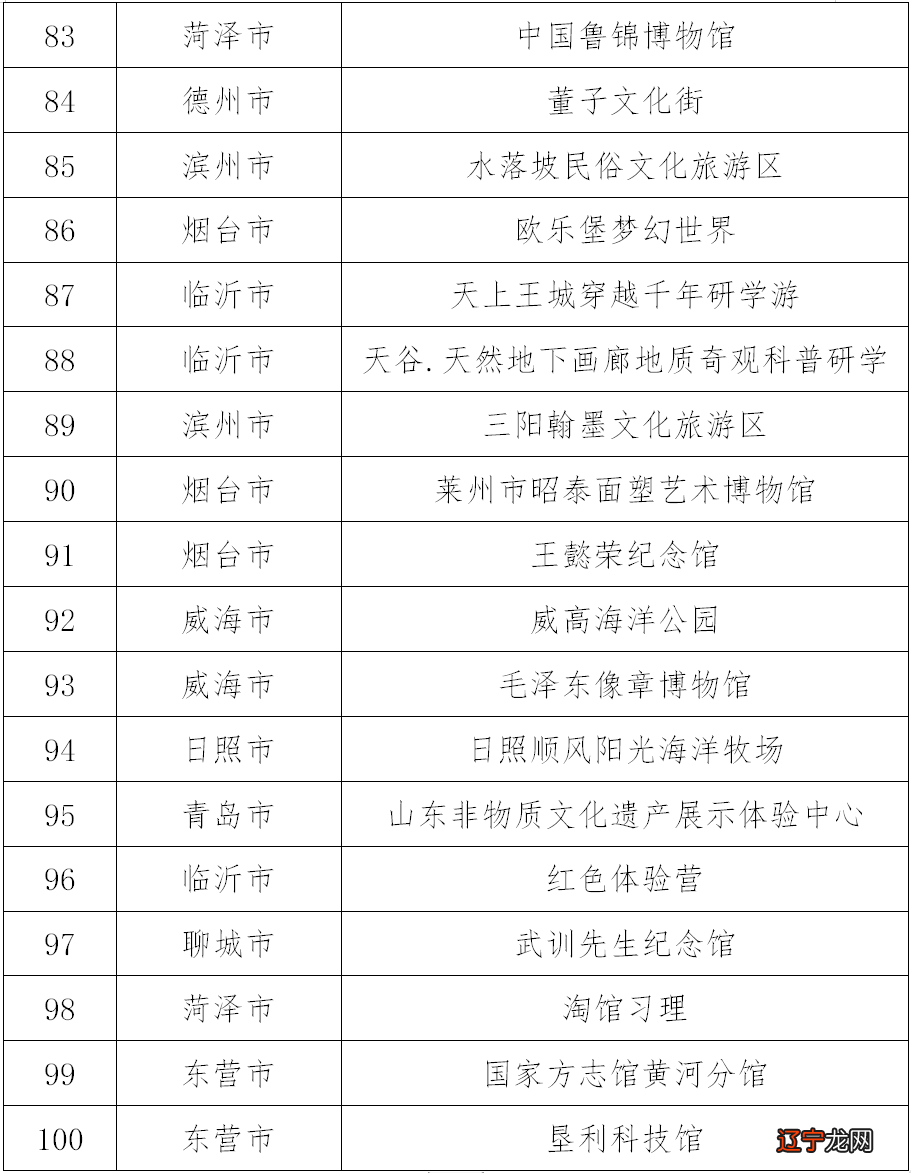 | 83 | 菏泽市 | 中国鲁锦博物馆 |
|---|---|---|
| 84 | 德州市 | 董子文化街 |
| 85 | 滨州市 | 水落坡民俗文化旅游区 |
| 86 | 烟台市 | 欧乐堡梦幻世界 |
| 87 | 临沂市 | 天上王城穿越千年研学游 |
| 88 | 临沂市 | 天谷.天然地下画廊地质奇观科普研学 |
| 89 | 滨州市 | 三阳翰墨文化旅游区 |
| 90 | 烟台市 | 莱州市昭泰面塑艺术博物馆 |
| 91 | 烟台市 | 王懿荣纪念馆 |
| 92 | 威海市 | 威高海洋公园 |
| 93 | 威海市 | 毛泽东像章博物馆 |
| 94 | 日照市 | 日照顺风阳光海洋牧场 |
| 95 | 青岛市 | 山东非物质文化遗产展示体验中心 |
| 96 | 临沂市 | 红色体验营 |
| 97 | 聊城市 | 武训先生纪念馆 |
| 98 | 菏泽市 | 淘馆习理 |
| 99 | 东营市 | 国家方志馆黄河分馆 |
| 100 | 东营市 | 垦利科技馆 |

辽宁龙网